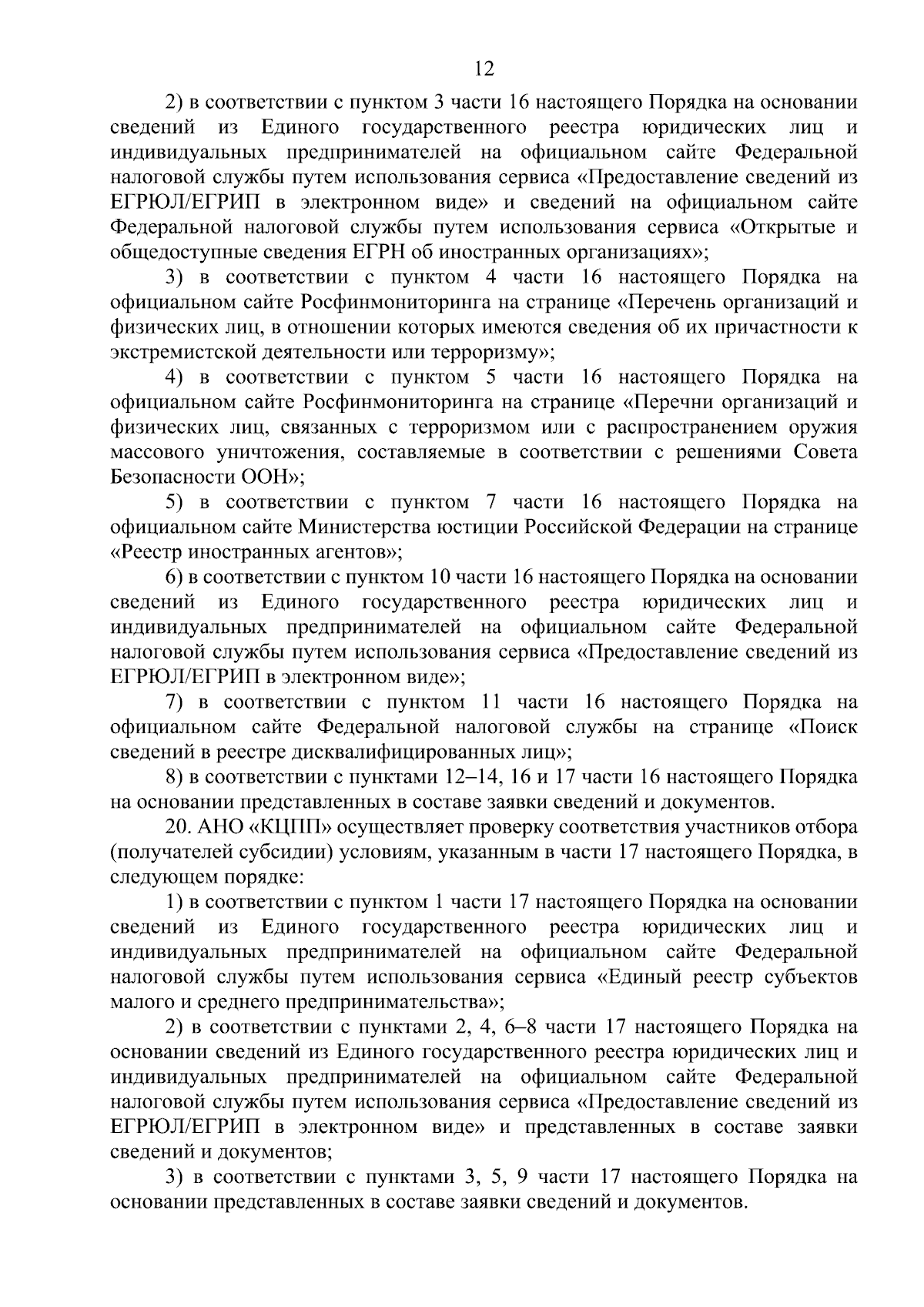 12

2) в соответствии с пунктом 3 части 16 настоящего Порядка на основании сведений из Единого государственного реестра юридических лиц и индивидуальных предпринимателей на официальном сайте Федеральной налоговой службы путем использования сервиса «Предоставление сведений из ЕГРЮЛ/ЕГРИП в электронном виде» и сведений на официальном сайте Федеральной налоговой службы путем использования сервиса «Открытые и общедоступные сведения ЕГРН об иностранных организациях»;

3) в соответствии с пунктом 4 части 16 настоящего Порядка на официальном сайте Росфинмониторинга на странице «Перечень организаций и физических лиц, в отношении которых имеются сведения об их причастности к экстремистской деятельности или терроризму»;

4) в соответствии с пунктом 5 части 16 настоящего Порядка на официальном сайте Росфинмониторинга на странице «Перечни организаций и физических лиц, связанных с терроризмом или с распространением оружия массового уничтожения, составляемые в соответствии с решениями Совета Безопасности ООН»;

5) в соответствии с пунктом 7 части 16 настоящего Порядка на официальном сайте Министерства юстиции Российской Федерации на странице «Реестр иностранных агентов»;

6) в соответствии с пунктом 10 части 16 настоящего Порядка на основании сведений из Единого государственного реестра юридических лиц и индивидуальных предпринимателей на официальном сайте Федеральной налоговой службы путем использования сервиса «Предоставление сведений из ЕГРЮЛ/ЕГРИП в электронном виде»;

7) в соответствии с пунктом 11 части 16 настоящего Порядка на официальном сайте Федеральной налоговой службы на странице «Поиск сведений в реестре дисквалифицированных лиц»;

8) в соответствии с пунктами 12–14, 16 и 17 части 16 настоящего Порядка на основании представленных в составе заявки сведений и документов.

20. АНО «КЦПП» осуществляет проверку соответствия участников отбора (получателей субсидии) условиям, указанным в части 17 настоящего Порядка, в следующем порядке:

1) в соответствии с пунктом 1 части 17 настоящего Порядка на основании сведений из Единого государственного реестра юридических лиц и индивидуальных предпринимателей на официальном сайте Федеральной налоговой службы путем использования сервиса «Единый реестр субъектов малого и среднего предпринимательства»;

2) в соответствии с пунктами 2, 4, 6–8 части 17 настоящего Порядка на основании сведений из Единого государственного реестра юридических лиц и индивидуальных предпринимателей на официальном сайте Федеральной налоговой службы путем использования сервиса «Предоставление сведений из ЕГРЮЛ/ЕГРИП в электронном виде» и представленных в составе заявки сведений и документов;

3) в соответствии с пунктами 3, 5, 9 части 17 настоящего Порядка на основании представленных в составе заявки сведений и документов.